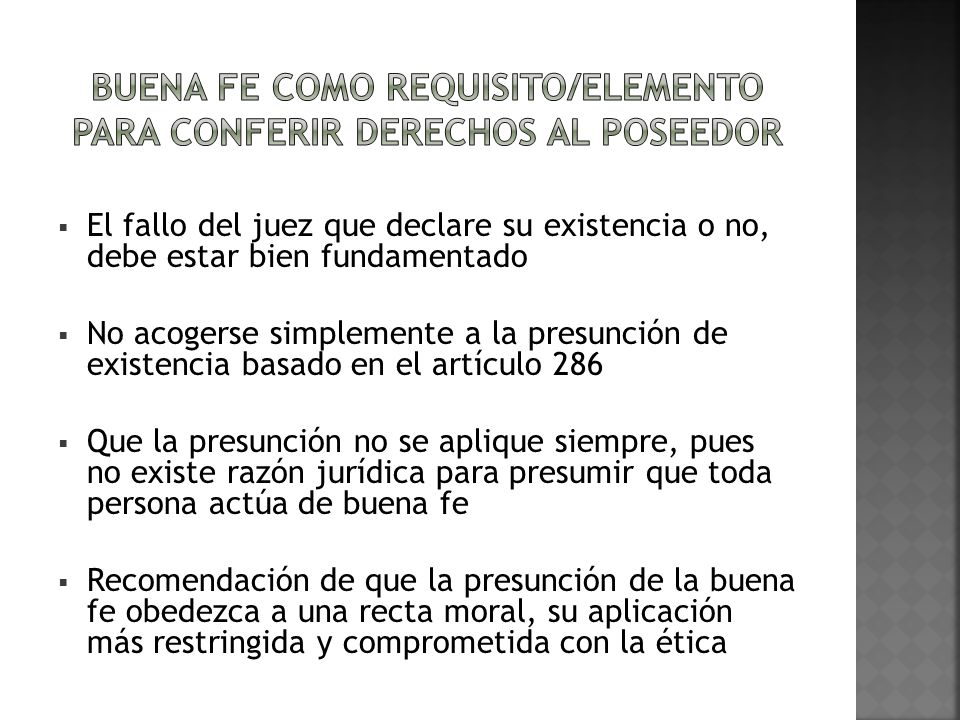 BUENA FE COMO REQUISITO/ELEMENTO PARA CONFERIR DERECHOS AL POSEEDOR

▪ El fallo del juez que declare su existencia o no, debe estar bien fundamentado

▪ No acogerse simplemente a la presunción de existencia basado en el artículo 286

▪ Que la presunción no se aplique siempre, pues no existe razón jurídica para presumir que toda persona actúa de buena fe

▪ Recomendación de que la presunción de la buena fe obedezca a una recta moral, su aplicación más restringida y comprometida con la ética